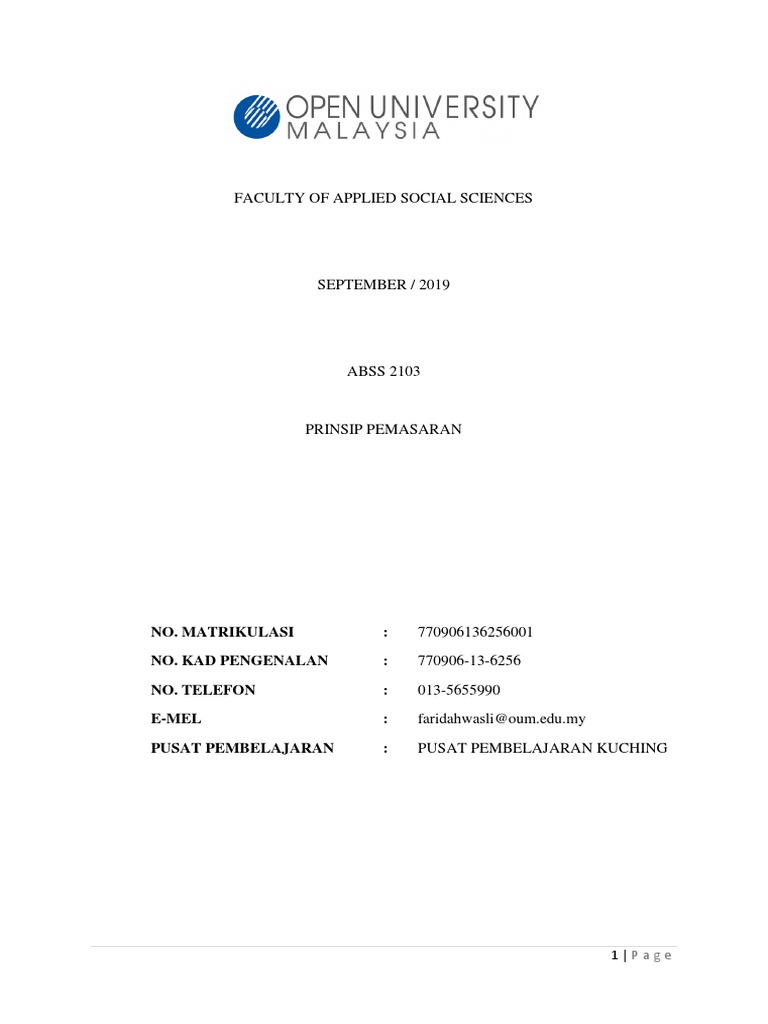 OPEN UNIVERSITY
MALAYSIA

FACULTY OF APPLIED SOCIAL SCIENCES

SEPTEMBER / 2019

ABSS 2103

PRINSIP PEMASARAN

NO. MATRIKULASI : 770906136256001
NO. KAD PENGENALAN : 770906-13-6256
NO. TELEFON : 013-5655990
E-MEL : faridahwasli@oum.edu.my
PUSAT PEMBELAJARAN : PUSAT PEMBELAJARAN KUCHING

1 | P a g e